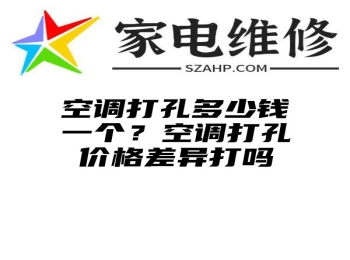 家电维修

SZAHP.COM

空调打孔多少钱一个？空调打孔价格差异打吗